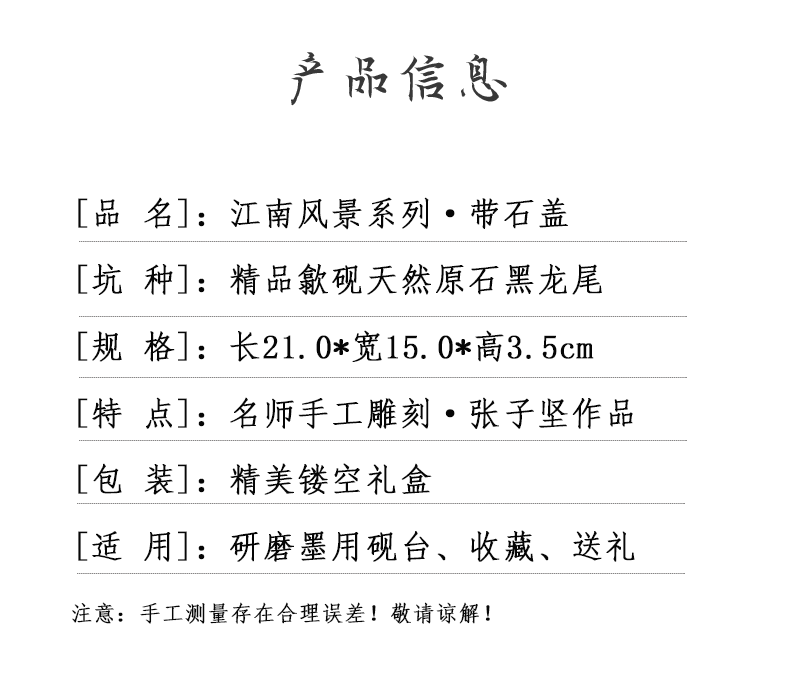 产品信息

[品 名]：江南风景系列·带石盖

[坑 种]：精品歙砚天然原石黑龙尾

[规 格]：长21.0*宽15.0*高3.5cm

[特 点]：名师手工雕刻·张子坚作品

[包 装]：精美镂空礼盒

[适 用]：研磨墨用砚台、收藏、送礼

注意：手工测量存在合理误差！敬请谅解！